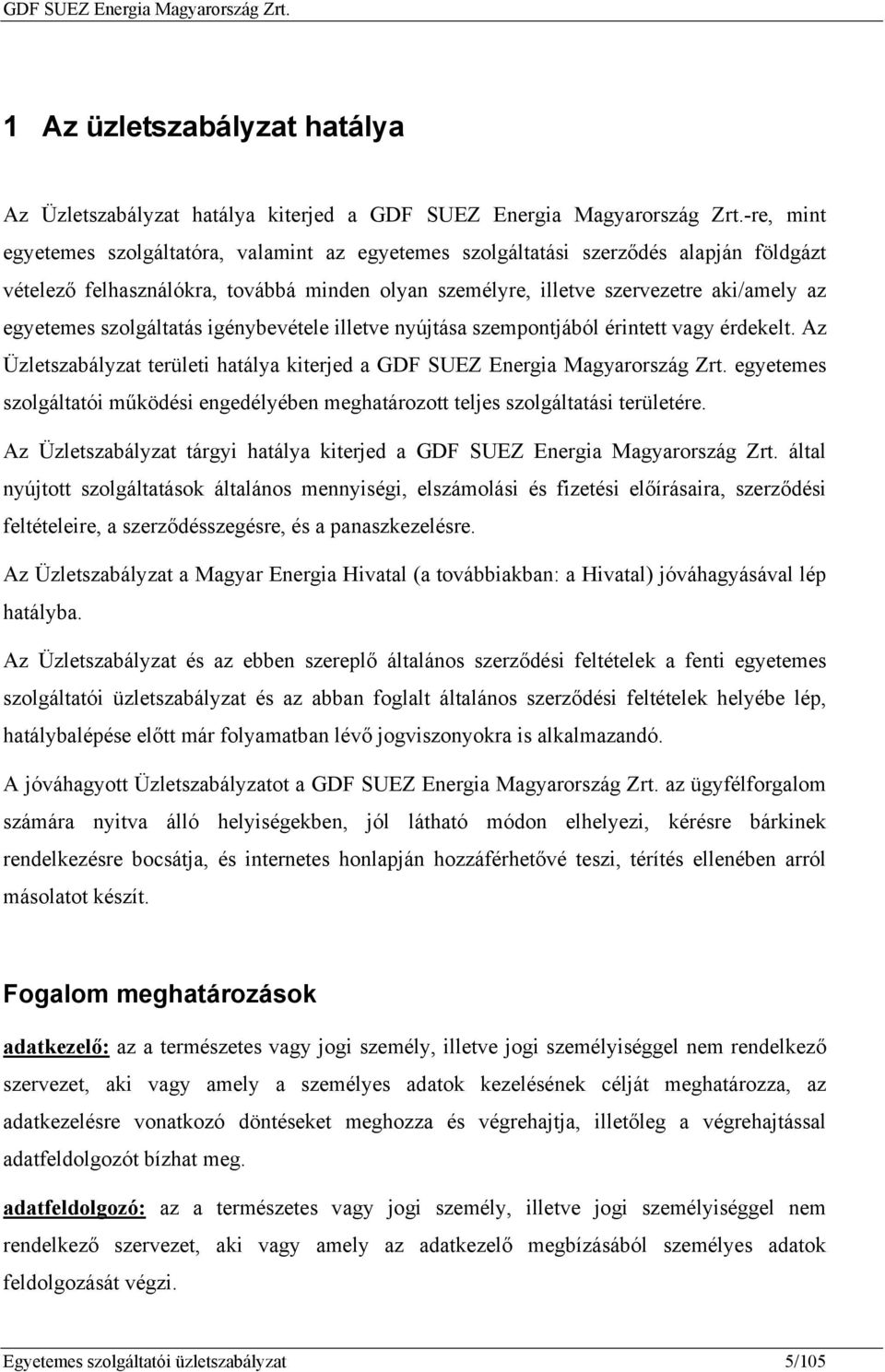 GDF SUEZ Energia Magyarország Zrt.

1 Az üzletszabályzat hatálya

Az Üzletszabályzat hatálya kiterjed a GDF SUEZ Energia Magyarország Zrt.-re, mint egyetemes szolgáltatóra, valamint az egyetemes szolgáltatási szerződés alapján földgázt vételező felhasználókra, továbbá minden olyan személyre, illetve szervezetre aki/amely az egyetemes szolgáltatás igénybevétele illetve nyújtása szempontjából érintett vagy érdekelt. Az Üzletszabályzat területi hatálya kiterjed a GDF SUEZ Energia Magyarország Zrt. egyetemes szolgáltatói működési engedélyében meghatározott teljes szolgáltatási területére.

Az Üzletszabályzat tárgyi hatálya kiterjed a GDF SUEZ Energia Magyarország Zrt. által nyújtott szolgáltatások általános mennyiségi, elszámolási és fizetési előírásaira, szerződési feltételeire, a szerződésszegésre, és a panaszkezelésre.

Az Üzletszabályzat a Magyar Energia Hivatal (a továbbiakban: a Hivatal) jóváhagyásával lép hatályba.

Az Üzletszabályzat és az ebben szereplő általános szerződési feltételek a fenti egyetemes szolgáltatói üzletszabályzat és az abban foglalt általános szerződési feltételek helyébe lép, hatálybalépése előtt már folyamatban lévő jogviszonyokra is alkalmazandó.

A jóváhagyott Üzletszabályzatot a GDF SUEZ Energia Magyarország Zrt. az ügyfélforgalom számára nyitva álló helyiségekben, jól látható módon elhelyezi, kérésre bárkinek rendelkezésre bocsátja, és internetes honlapján hozzáférhetővé teszi, térítés ellenében arról másolatot készít.

Fogalom meghatározások

adatkezelő: az a természetes vagy jogi személy, illetve jogi személyiséggel nem rendelkező szervezet, aki vagy amely a személyes adatok kezelésének célját meghatározza, az adatkezelésre vonatkozó döntéseket meghozza és végrehajtja, illetőleg a végrehajtással adatfeldolgozót bízhat meg.

adatfeldolgozó: az a természetes vagy jogi személy, illetve jogi személyiséggel nem rendelkező szervezet, aki vagy amely az adatkezelő megbízásából személyes adatok feldolgozását végzi.

Egyetemes szolgáltatói üzletszabályzat 5/105